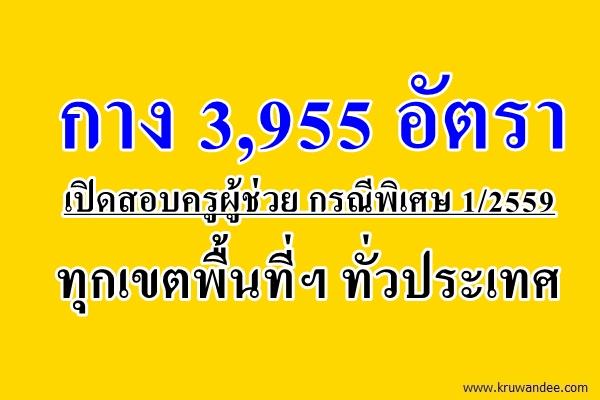 กาง 3,955 อัตรา

เปิดสอบครูผู้ช่วย กรณีพิเศษ 1/2559

ทุกเขตพื้นที่ฯ ทั่วประเทศ

www.kruwandee.com